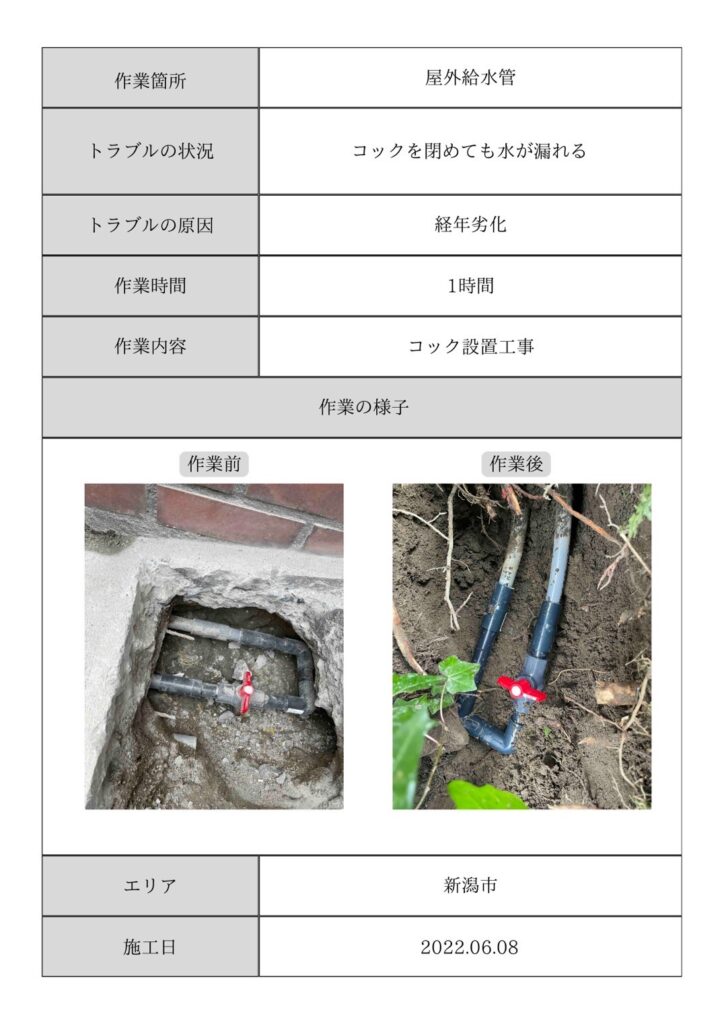 | 作業箇所 | 屋外給水管 |
|---|---|
| トラブルの状況 | コックを閉めても水が漏れる |
| トラブルの原因 | 経年劣化 |
| 作業時間 | 1時間 |
| 作業内容 | コック設置工事 |

作業の様子

作業前

作業後

| エリア | 新潟市 |
|---|---|
| 施工日 | 2022.06.08 |